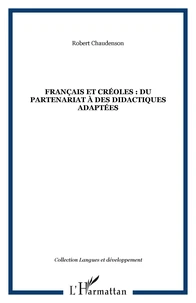 Robert Chaudenson

FRANÇAIS ET CRÉOLES : DU PARTENARIAT À DES DIDACTIQUES ADAPTÉES

Collection Langues et développement

L'Harmattan